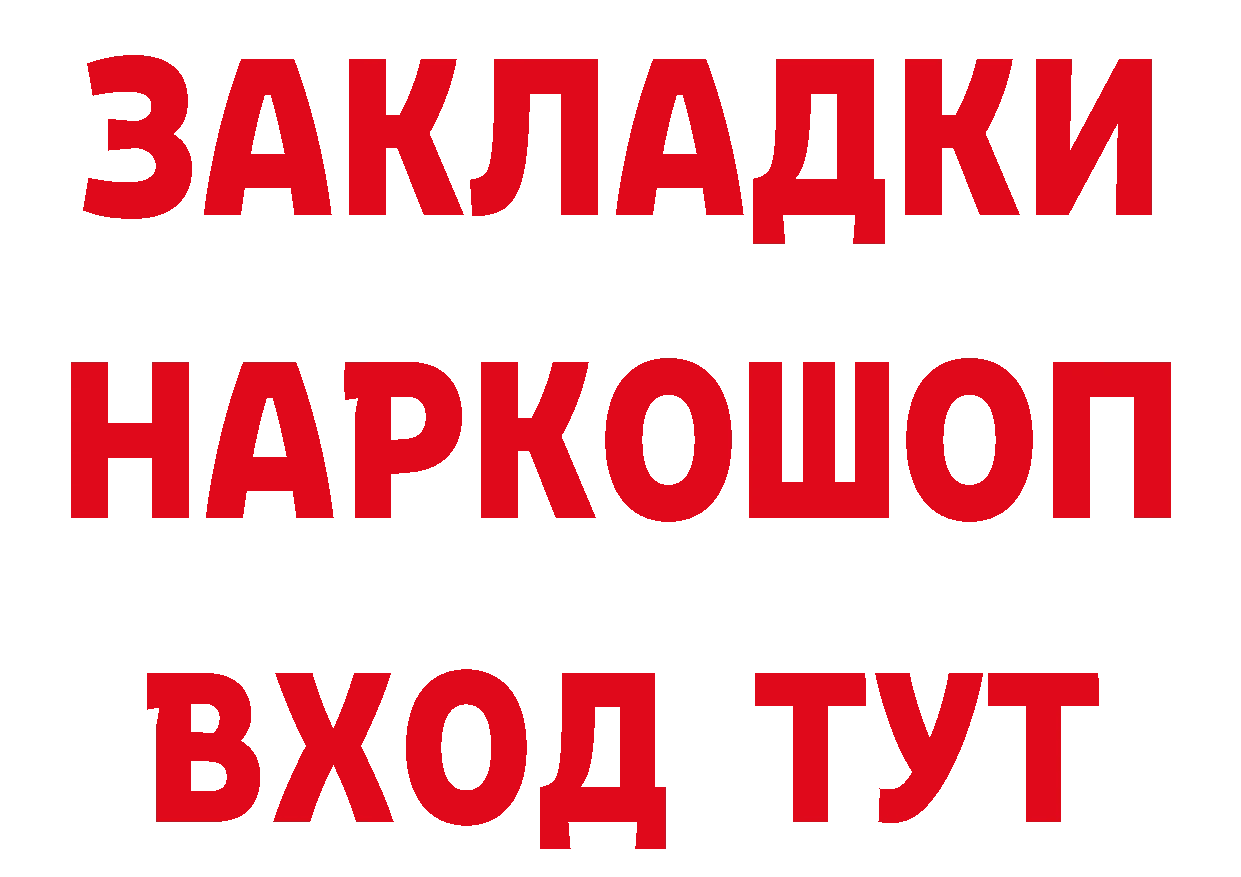 ЗАКЛАДКИ НАРКОШОП ВХОД ТУТ